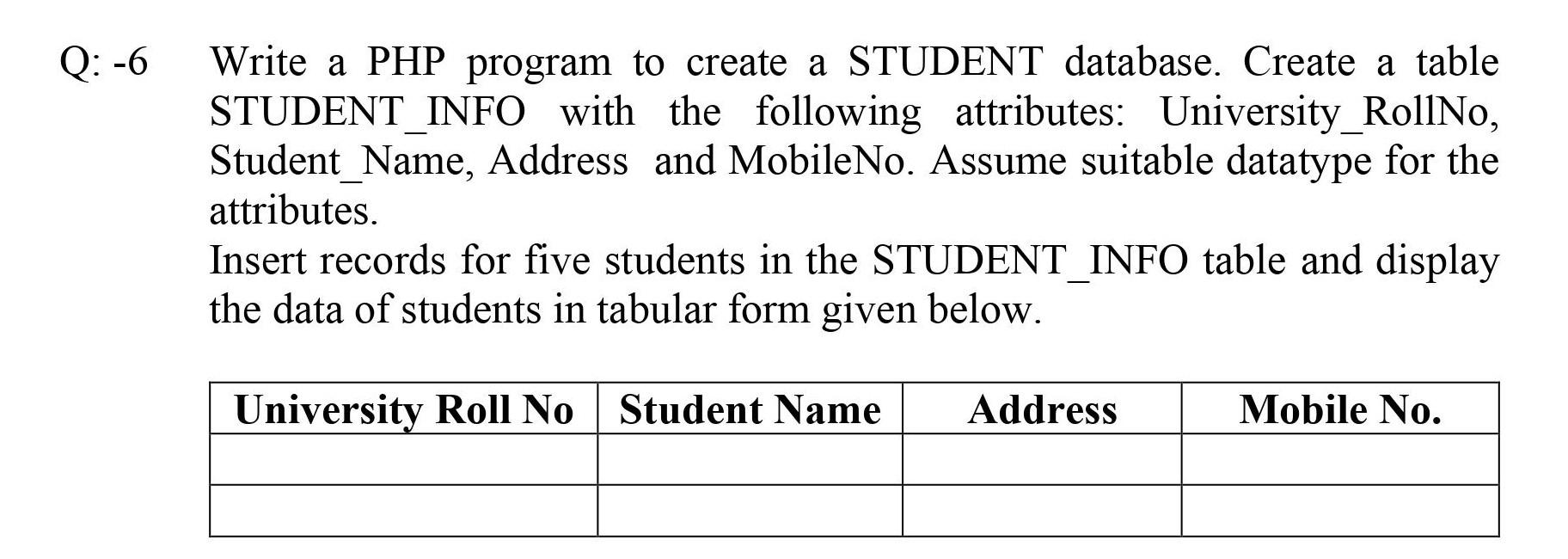 Q: -6 Write a PHP program to create a STUDENT database. Create a table STUDENT_INFO with the following attributes: University_RollNo, Student_Name, Address and MobileNo. Assume suitable datatype for the attributes.

Insert records for five students in the STUDENT_INFO table and display the data of students in tabular form given below.

| University Roll No | Student Name | Address | Mobile No. |
|---|---|---|---|
| | | | |
| | | | |